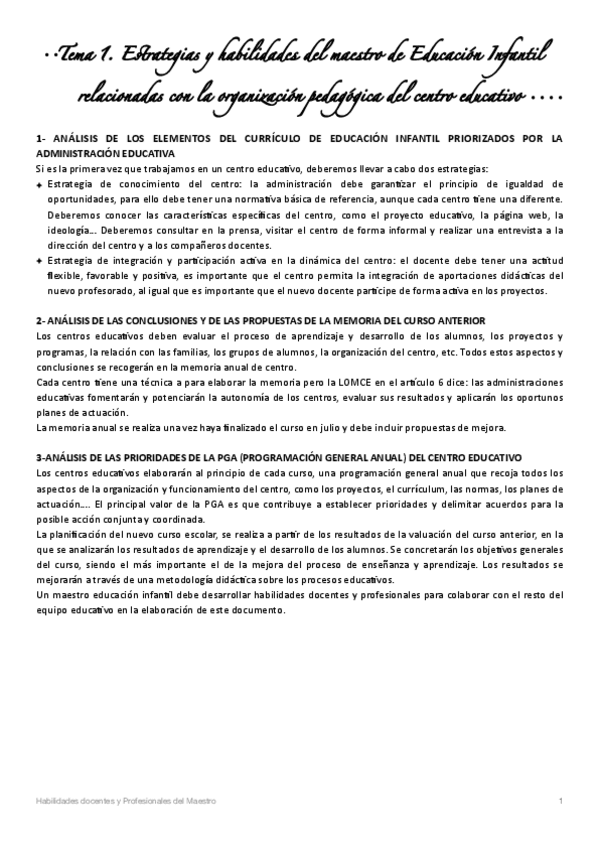 ··Tema 1. Estrategias y habilidades del maestro de Educación Infantil relacionadas con la organización pedagógica del centro educativo ····

1- ANÁLISIS DE LOS ELEMENTOS DEL CURRÍCULO DE EDUCACIÓN INFANTIL PRIORIZADOS POR LA ADMINISTRACIÓN EDUCATIVA
Si es la primera vez que trabajamos en un centro educativo, deberemos llevar a cabo dos estrategias:
✦ Estrategia de conocimiento del centro: la administración debe garantizar el principio de igualdad de oportunidades, para ello debe tener una normativa básica de referencia, aunque cada centro tiene una diferente. Deberemos conocer las características específicas del centro, como el proyecto educativo, la página web, la ideología... Deberemos consultar en la prensa, visitar el centro de forma informal y realizar una entrevista a la dirección del centro y a los compañeros docentes.
✦ Estrategia de integración y participación activa en la dinámica del centro: el docente debe tener una actitud flexible, favorable y positiva, es importante que el centro permita la integración de aportaciones didácticas del nuevo profesorado, al igual que es importante que el nuevo docente participe de forma activa en los proyectos.

2- ANÁLISIS DE LAS CONCLUSIONES Y DE LAS PROPUESTAS DE LA MEMORIA DEL CURSO ANTERIOR
Los centros educativos deben evaluar el proceso de aprendizaje y desarrollo de los alumnos, los proyectos y programas, la relación con las familias, los grupos de alumnos, la organización del centro, etc. Todos estos aspectos y conclusiones se recogerán en la memoria anual de centro.
Cada centro tiene una técnica a para elaborar la memoria pero la LOMCE en el artículo 6 dice: las administraciones educativas fomentarán y potenciarán la autonomía de los centros, evaluar sus resultados y aplicarán los oportunos planes de actuación.
La memoria anual se realiza una vez haya finalizado el curso en julio y debe incluir propuestas de mejora.

3-ANÁLISIS DE LAS PRIORIDADES DE LA PGA (PROGRAMACIÓN GENERAL ANUAL) DEL CENTRO EDUCATIVO
Los centros educativos elaborarán al principio de cada curso, una programación general anual que recoja todos los aspectos de la organización y funcionamiento del centro, como los proyectos, el currículum, las normas, los planes de actuación…. El principal valor de la PGA es que contribuye a establecer prioridades y delimitar acuerdos para la posible acción conjunta y coordinada.
La planificación del nuevo curso escolar, se realiza a partir de los resultados de la valuación del curso anterior, en la que se analizarán los resultados de aprendizaje y el desarrollo de los alumnos. Se concretarán los objetivos generales del curso, siendo el más importante el de la mejora del proceso de enseñanza y aprendizaje. Los resultados se mejorarán a través de una metodología didáctica sobre los procesos educativos.
Un maestro educación infantil debe desarrollar habilidades docentes y profesionales para colaborar con el resto del equipo educativo en la elaboración de este documento.

Habilidades docentes y Profesionales del Maestro 1